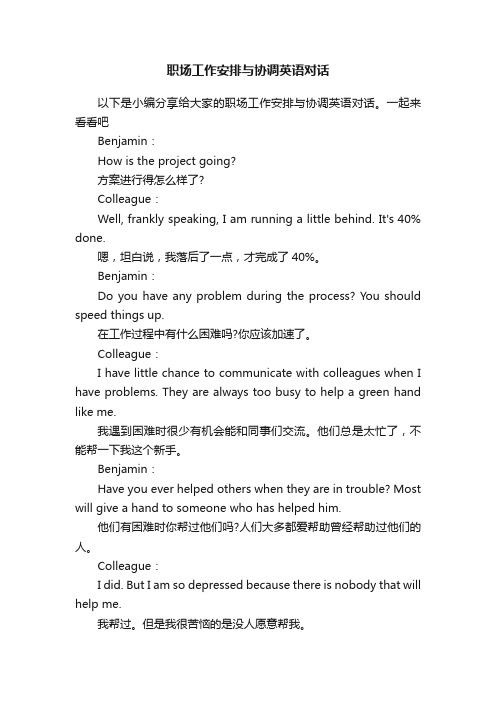 职场工作安排与协调英语对话

以下是小编分享给大家的职场工作安排与协调英语对话。一起来看看吧

Benjamin：

How is the project going?

方案进行得怎么样了?

Colleague：

Well, frankly speaking, I am running a little behind. It's 40% done.

嗯，坦白说，我落后了一点，才完成了 40%。

Benjamin：

Do you have any problem during the process? You should speed things up.

在工作过程中有什么困难吗?你应该加速了。

Colleague：

I have little chance to communicate with colleagues when I have problems. They are always too busy to help a green hand like me.

我遇到困难时很少有机会能和同事们交流。他们总是太忙了，不能帮一下我这个新手。

Benjamin：

Have you ever helped others when they are in trouble? Most will give a hand to someone who has helped him.

他们有困难时你帮过他们吗?人们大多都爱帮助曾经帮助过他们的人。

Colleague：

I did. But I am so depressed because there is nobody that will help me.

我帮过。但是我很苦恼的是没人愿意帮我。